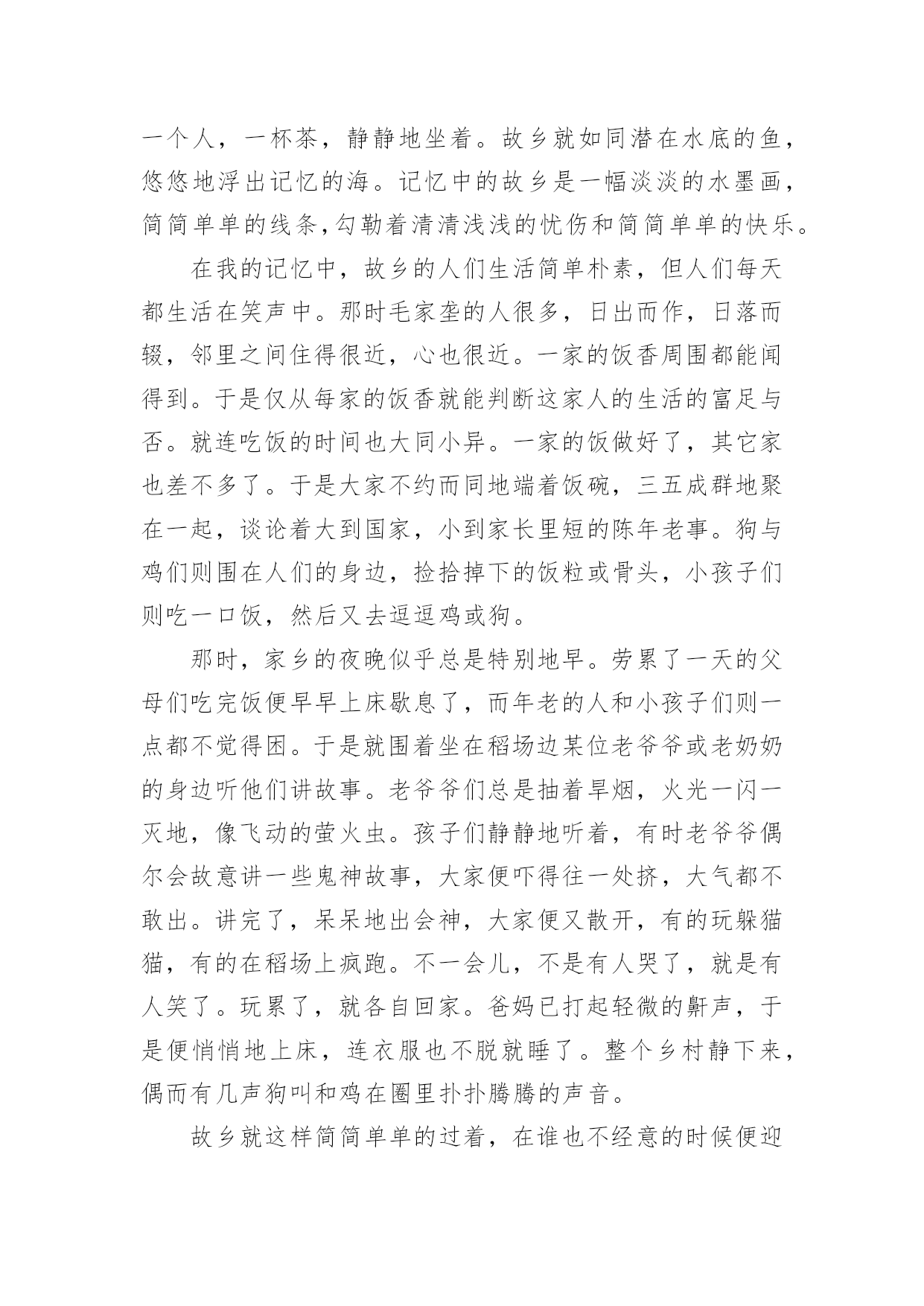 一个人，一杯茶，静静地坐着。故乡就如同潜在水底的鱼，悠悠地浮出记忆的海。记忆中的故乡是一幅淡淡的水墨画，简简单单的线条,勾勒着清清浅浅的忧伤和简简单单的快乐。

在我的记忆中，故乡的人们生活简单朴素，但人们每天都生活在笑声中。那时毛家垄的人很多，日出而作，日落而辍，邻里之间住得很近，心也很近。一家的饭香周围都能闻得到。于是仅从每家的饭香就能判断这家人的生活的富足与否。就连吃饭的时间也大同小异。一家的饭做好了，其它家也差不多了。于是大家不约而同地端着饭碗，三五成群地聚在一起，谈论着大到国家，小到家长里短的陈年老事。狗与鸡们则围在人们的身边，捡拾掉下的饭粒或骨头，小孩子们则吃一口饭，然后又去逗逗鸡或狗。

那时，家乡的夜晚似乎总是特别地早。劳累了一天的父母们吃完饭便早早上床歇息了，而年老的人和小孩子们则一点都不觉得困。于是就围着坐在稻场边某位老爷爷或老奶奶的身边听他们讲故事。老爷爷们总是抽着旱烟，火光一闪一灭地，像飞动的萤火虫。孩子们静静地听着，有时老爷爷偶尔会故意讲一些鬼神故事，大家便吓得往一处挤，大气都不敢出。讲完了，呆呆地出会神，大家便又散开，有的玩躲猫猫，有的在稻场上疯跑。不一会儿，不是有人哭了，就是有人笑了。玩累了，就各自回家。爸妈已打起轻微的鼾声，于是便悄悄地上床，连衣服也不脱就睡了。整个乡村静下来，偶而有几声狗叫和鸡在圈里扑扑腾腾的声音。

故乡就这样简简单单的过着，在谁也不经意的时候便迎